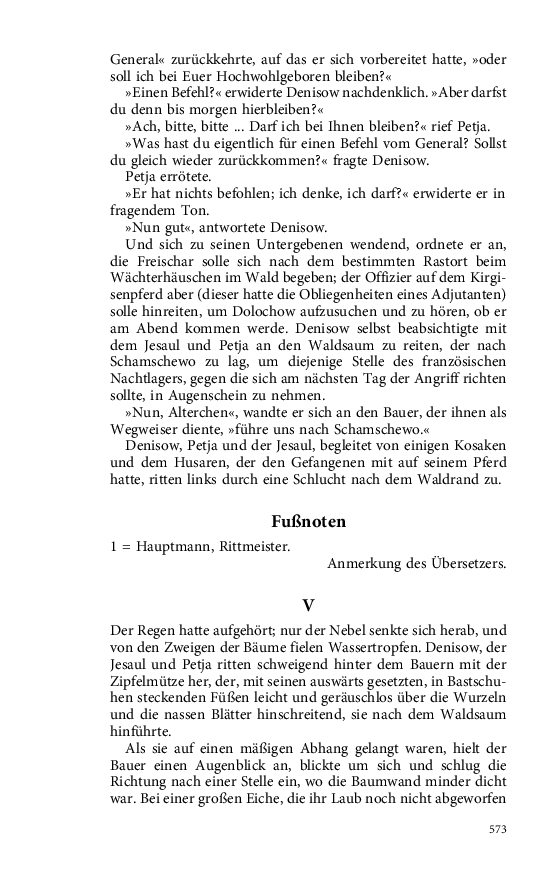 General« zurückkehrte, auf das er sich vorbereitet hatte, »oder soll ich bei Euer Hochwohlgeboren bleiben?«

»Einen Befehl?« erwiderte Denisow nachdenklich. »Aber darfst du denn bis morgen hierbleiben?«

»Ach, bitte, bitte ... Darf ich bei Ihnen bleiben?« rief Petja.

»Was hast du eigentlich für einen Befehl vom General? Sollst du gleich wieder zurückkommen?« fragte Denisow.

Petja errötete.

»Er hat nichts befohlen; ich denke, ich darf?« erwiderte er in fragendem Ton.

»Nun gut«, antwortete Denisow.

Und sich zu seinen Untergebenen wendend, ordnete er an, die Freischar solle sich nach dem bestimmten Rastort beim Wächterhäuschen im Wald begeben; der Offizier auf dem Kirgisenpferd aber (dieser hatte die Obliegenheiten eines Adjutanten) solle hinreiten, um Dolochow aufzusuchen und zu hören, ob er am Abend kommen werde. Denisow selbst beabsichtigte mit dem Jesaul und Petja an den Waldsaum zu reiten, der nach Schamschewo zu lag, um diejenige Stelle des französischen Nachtlagers, gegen die sich am nächsten Tag der Angriff richten sollte, in Augenschein zu nehmen.

»Nun, Alterchen«, wandte er sich an den Bauer, der ihnen als Wegweiser diente, »führe uns nach Schamschewo.«

Denisow, Petja und der Jesaul, begleitet von einigen Kosaken und dem Husaren, der den Gefangenen mit auf seinem Pferd hatte, ritten links durch eine Schlucht nach dem Waldrand zu.

Fußnoten

1 = Hauptmann, Rittmeister.

Anmerkung des Übersetzers.

V

Der Regen hatte aufgehört; nur der Nebel senkte sich herab, und von den Zweigen der Bäume fielen Wassertropfen. Denisow, der Jesaul und Petja ritten schweigend hinter dem Bauern mit der Zipfelmütze her, der, mit seinen auswärts gesetzten, in Bastschuhen steckenden Füßen leicht und geräuschlos über die Wurzeln und die nassen Blätter hinschreitend, sie nach dem Waldsaum hinführte.

Als sie auf einen mäßigen Abhang gelangt waren, hielt der Bauer einen Augenblick an, blickte um sich und schlug die Richtung nach einer Stelle ein, wo die Baumwand minder dicht war. Bei einer großen Eiche, die ihr Laub noch nicht abgeworfen

573